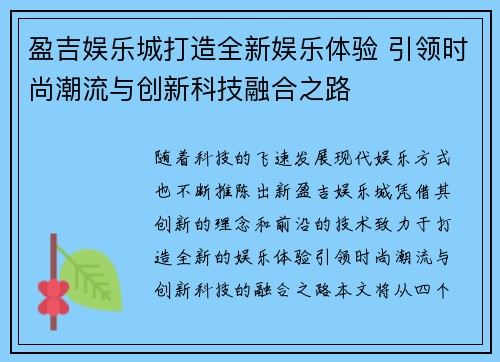 盈吉娱乐城打造全新娱乐体验 引领时尚潮流与创新科技融合之路

随着科技的飞速发展现代娱乐方式也不断推陈出新盈吉娱乐城凭借其创新的理念和前沿的技术致力于打造全新的娱乐体验引领时尚潮流与创新科技的融合之路本文将从四个